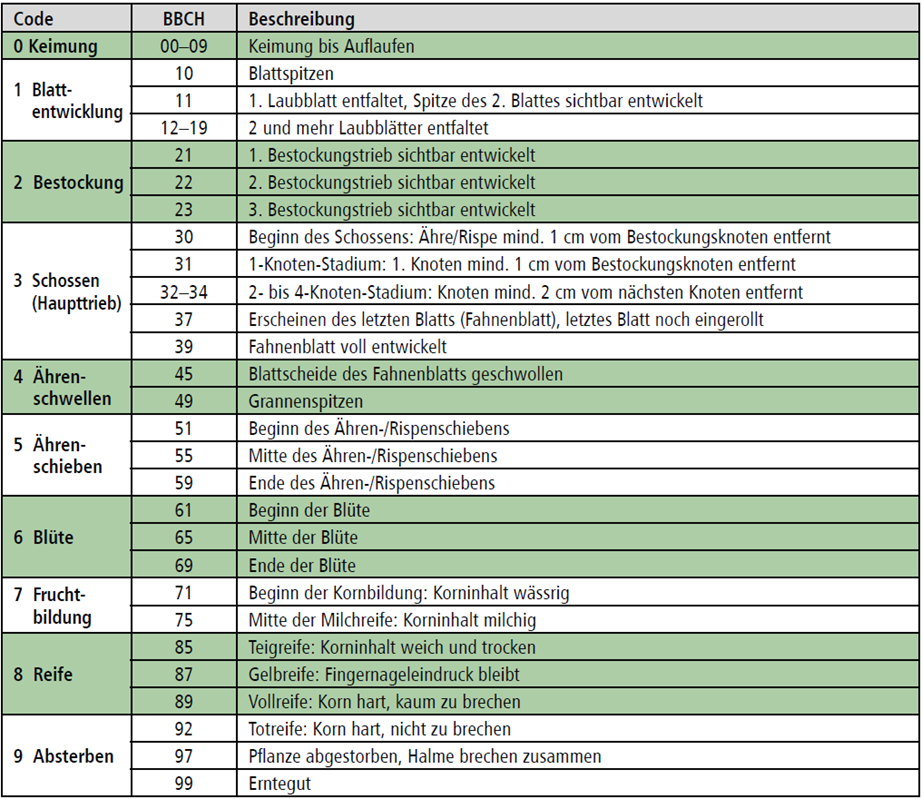 | Code | BBCH | Beschreibung |
|---|---|---|
| 0 Keimung | 00–09 | Keimung bis Auflaufen |
| 1 Blattentwicklung | 10 | Blattspitzen |
| | 11 | 1. Laubblatt entfaltet, Spitze des 2. Blattes sichtbar entwickelt |
| | 12–19 | 2 und mehr Laubblätter entfaltet |
| 2 Bestockung | 21 | 1. Bestockungstrieb sichtbar entwickelt |
| | 22 | 2. Bestockungstrieb sichtbar entwickelt |
| | 23 | 3. Bestockungstrieb sichtbar entwickelt |
| 3 Schossen (Haupttrieb) | 30 | Beginn des Schossens: Ähre/Rispe mind. 1 cm vom Bestockungsknoten entfernt |
| | 31 | 1-Knoten-Stadium: 1. Knoten mind. 1 cm vom Bestockungsknoten entfernt |
| | 32–34 | 2- bis 4-Knoten-Stadium: Knoten mind. 2 cm vom nächsten Knoten entfernt |
| | 37 | Erscheinen des letzten Blatts (Fahnenblatt), letztes Blatt noch eingerollt |
| | 39 | Fahnenblatt voll entwickelt |
| 4 Ährenschwellen | 45 | Blattscheide des Fahnenblatts geschwollen |
| | 49 | Grannenspitzen |
| 5 Ährenschieben | 51 | Beginn des Ähren-/Rispenschiebens |
| | 55 | Mitte des Ähren-/Rispenschiebens |
| | 59 | Ende des Ähren-/Rispenschiebens |
| 6 Blüte | 61 | Beginn der Blüte |
| | 65 | Mitte der Blüte |
| | 69 | Ende der Blüte |
| 7 Fruchtbildung | 71 | Beginn der Kornbildung: Korninhalt wässrig |
| | 75 | Mitte der Milchreife: Korninhalt milchig |
| 8 Reife | 85 | Teigreife: Korninhalt weich und trocken |
| | 87 | Gelbreife: Fingernageleindruck bleibt |
| | 89 | Vollreife: Korn hart, kaum zu brechen |
| 9 Absterben | 92 | Totreife: Korn hart, nicht zu brechen |
| | 97 | Pflanze abgestorben, Halme brechen zusammen |
| | 99 | Erntegut |